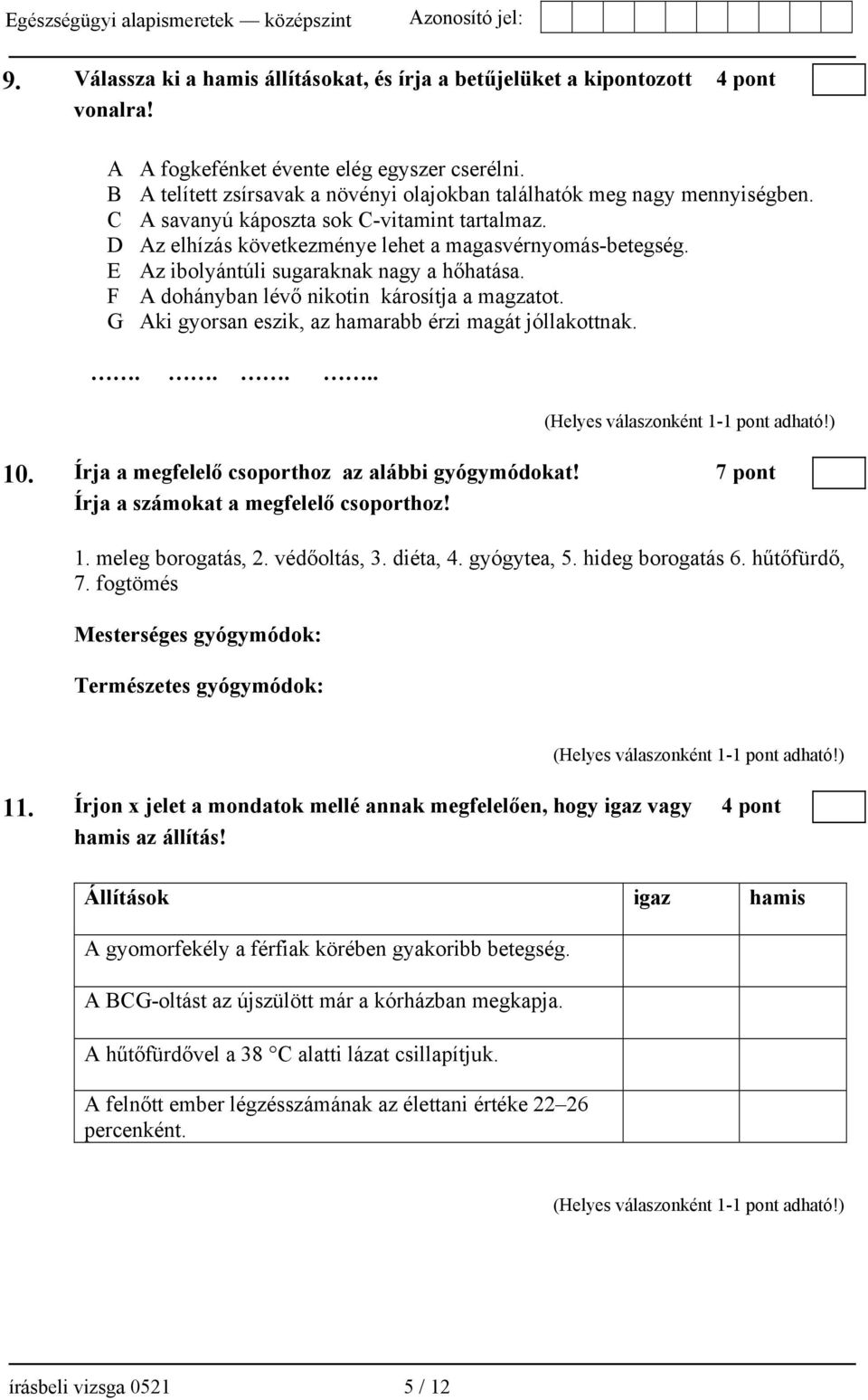 Egészségügyi alapismeretek — középszint Azonosító jel:

9. Válassza ki a hamis állításokat, és írja a betűjelüket a kipontozott vonalra! 4 pont

A A fogkefénket évente elég egyszer cserélni.
B A telített zsírsavak a növényi olajokban találhatók meg nagy mennyiségben.
C A savanyú káposzta sok C-vitamint tartalmaz.
D Az elhízás következménye lehet a magasvérnyomás-betegség.
E Az ibolyántúli sugaraknak nagy a hőhatása.
F A dohányban lévő nikotin károsítja a magzatot.
G Aki gyorsan eszik, az hamarabb érzi magát jóllakottnak.

……. ……. ……. ……..

(Helyes válaszonként 1-1 pont adható!)

10. Írja a megfelelő csoporthoz az alábbi gyógymódokat! 7 pont
Írja a számokat a megfelelő csoporthoz!

1. meleg borogatás, 2. védőoltás, 3. diéta, 4. gyógytea, 5. hideg borogatás 6. hűtőfürdő, 7. fogtömés

Mesterséges gyógymódok:

Természetes gyógymódok:

(Helyes válaszonként 1-1 pont adható!)

11. Írjon x jelet a mondatok mellé annak megfelelően, hogy igaz vagy hamis az állítás! 4 pont

| Állítások | igaz | hamis |
|---|---|---|
| A gyomorfekély a férfiak körében gyakoribb betegség. | | |
| A BCG-oltást az újszülött már a kórházban megkapja. | | |
| A hűtőfürdővel a 38 °C alatti lázat csillapítjuk. | | |
| A felnőtt ember légzésszámának az élettani értéke 22–26 percenként. | | |

(Helyes válaszonként 1-1 pont adható!)

írásbeli vizsga 0521 5 / 12